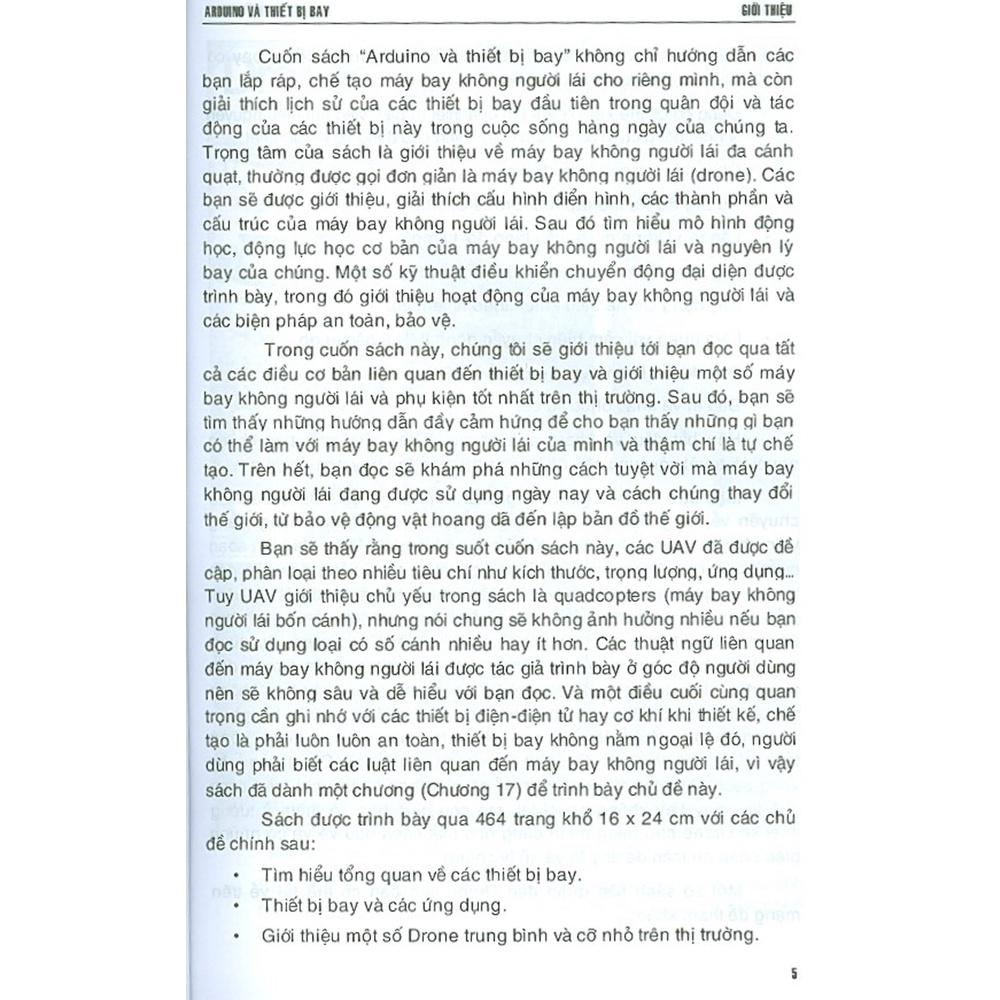 ARDUINO VÀ THIẾT BỊ BAY

GIỚI THIỆU

Cuốn sách "Arduino và thiết bị bay" không chỉ hướng dẫn các bạn lắp ráp, chế tạo máy bay không người lái cho riêng mình, mà còn giải thích lịch sử của các thiết bị bay đầu tiên trong quân đội và tác động của các thiết bị này trong cuộc sống hàng ngày của chúng ta. Trọng tâm của sách là giới thiệu về máy bay không người lái đa cánh quạt, thường được gọi đơn giản là máy bay không người lái (drone). Các bạn sẽ được giới thiệu, giải thích cấu hình điển hình, các thành phần và cấu trúc của máy bay không người lái. Sau đó tìm hiểu mô hình động học, động lực học cơ bản của máy bay không người lái và nguyên lý bay của chúng. Một số kỹ thuật điều khiển chuyển động đại diện được trình bày, trong đó giới thiệu hoạt động của máy bay không người lái và các biện pháp an toàn, bảo vệ.

Trong cuốn sách này, chúng tôi sẽ giới thiệu tới bạn đọc qua tất cả các điều cơ bản liên quan đến thiết bị bay và giới thiệu một số máy bay không người lái và phụ kiện tốt nhất trên thị trường. Sau đó, bạn sẽ tìm thấy những hướng dẫn đầy cảm hứng để cho bạn thấy những gì bạn có thể làm với máy bay không người lái của mình và thậm chí là tự chế tạo. Trên hết, bạn đọc sẽ khám phá những cách tuyệt vời mà máy bay không người lái đang được sử dụng ngày nay và cách chúng thay đổi thế giới, từ bảo vệ động vật hoang dã đến lập bản đồ thế giới.

Bạn sẽ thấy rằng trong suốt cuốn sách này, các UAV đã được đề cập, phân loại theo nhiều tiêu chí như kích thước, trọng lượng, ứng dụng... Tuy UAV giới thiệu chủ yếu trong sách là quadcopters (máy bay không người lái bốn cánh), nhưng nói chung sẽ không ảnh hưởng nhiều nếu bạn đọc sử dụng loại có số cánh nhiều hay ít hơn. Các thuật ngữ liên quan đến máy bay không người lái được tác giả trình bày ở góc độ người dùng nên sẽ không sâu và dễ hiểu với bạn đọc. Và một điều cuối cùng quan trọng cần ghi nhớ với các thiết bị điện-điện tử hay cơ khí khi thiết kế, chế tạo là phải luôn luôn an toàn, thiết bị bay không nằm ngoại lệ đó, người dùng phải biết các luật liên quan đến máy bay không người lái, vì vậy sách đã dành một chương (Chương 17) để trình bày chủ đề này.

Sách được trình bày qua 464 trang khổ 16 x 24 cm với các chủ đề chính sau:

• Tìm hiểu tổng quan về các thiết bị bay.
• Thiết bị bay và các ứng dụng.
• Giới thiệu một số Drone trung bình và cỡ nhỏ trên thị trường.

5